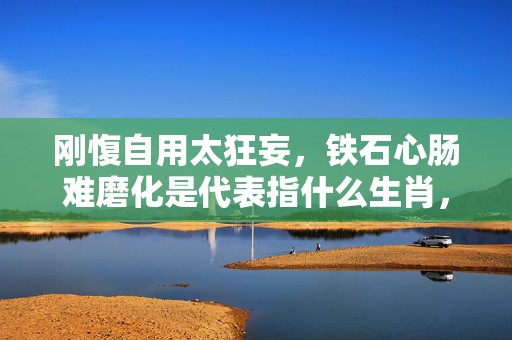 刚愎自用太狂妄，铁石心肠难磨化是代表指什么生肖，